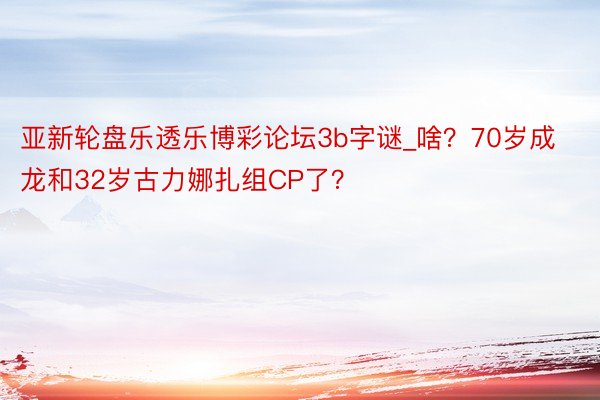 亚新轮盘乐透乐博彩论坛3b字谜_啥？70岁成龙和32岁古力娜扎组CP了？